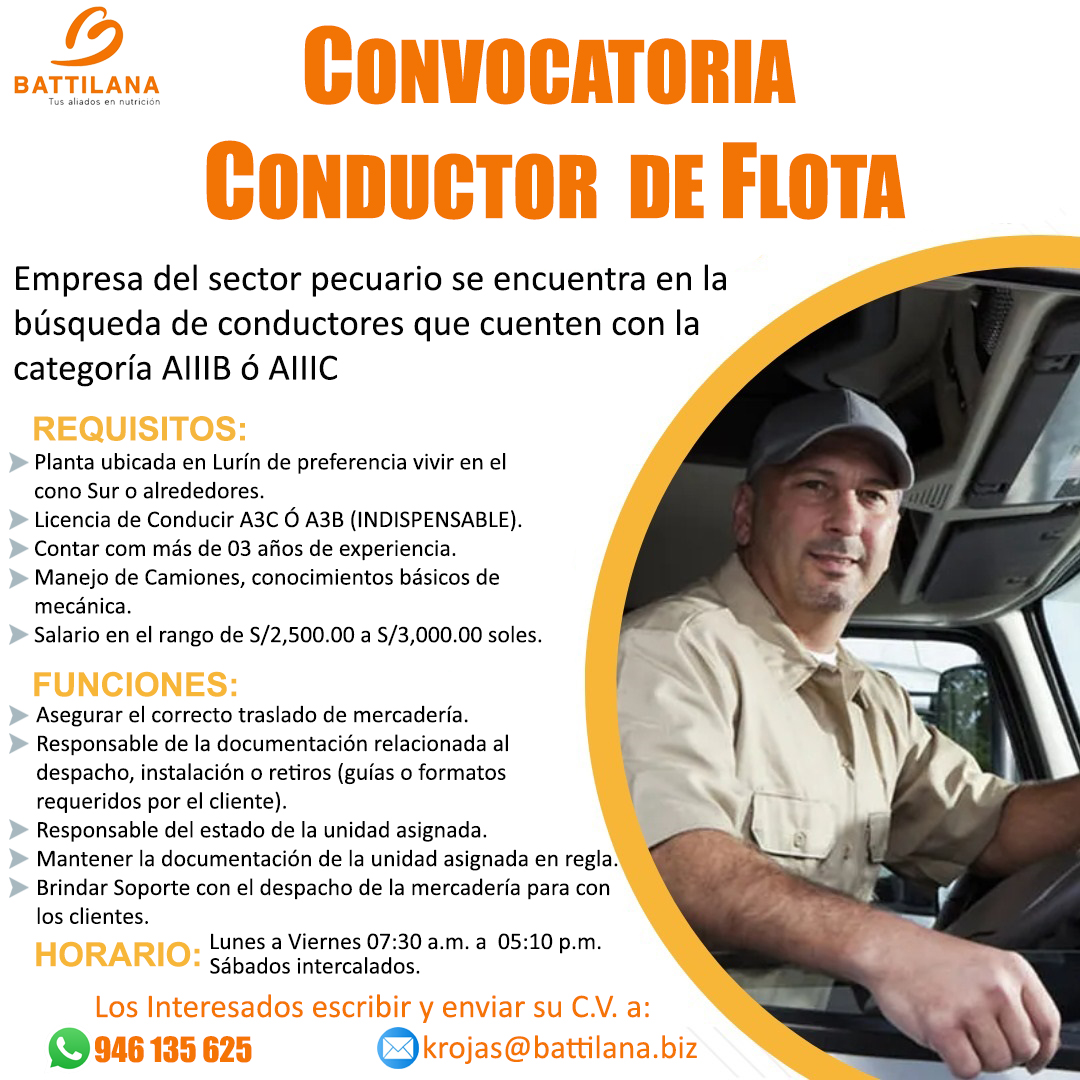 BATTILANA
Tus aliados en nutrición

CONVOCATORIA
CONDUCTOR DE FLOTA

Empresa del sector pecuario se encuentra en la búsqueda de conductores que cuenten con la categoría AIIIB ó AIIIC

REQUISITOS:
➤ Planta ubicada en Lurín de preferencia vivir en el cono Sur o alrededores.
➤ Licencia de Conducir A3C Ó A3B (INDISPENSABLE).
➤ Contar com más de 03 años de experiencia.
➤ Manejo de Camiones, conocimientos básicos de mecánica.
➤ Salario en el rango de S/2,500.00 a S/3,000.00 soles.

FUNCIONES:
➤ Asegurar el correcto traslado de mercadería.
➤ Responsable de la documentación relacionada al despacho, instalación o retiros (guías o formatos requeridos por el cliente).
➤ Responsable del estado de la unidad asignada.
➤ Mantener la documentación de la unidad asignada en regla.
➤ Brindar Soporte con el despacho de la mercadería para con los clientes.

HORARIO: Lunes a Viernes 07:30 a.m. a 05:10 p.m.
Sábados intercalados.

Los Interesados escribir y enviar su C.V. a:

946 135 625 krojas@battilana.biz